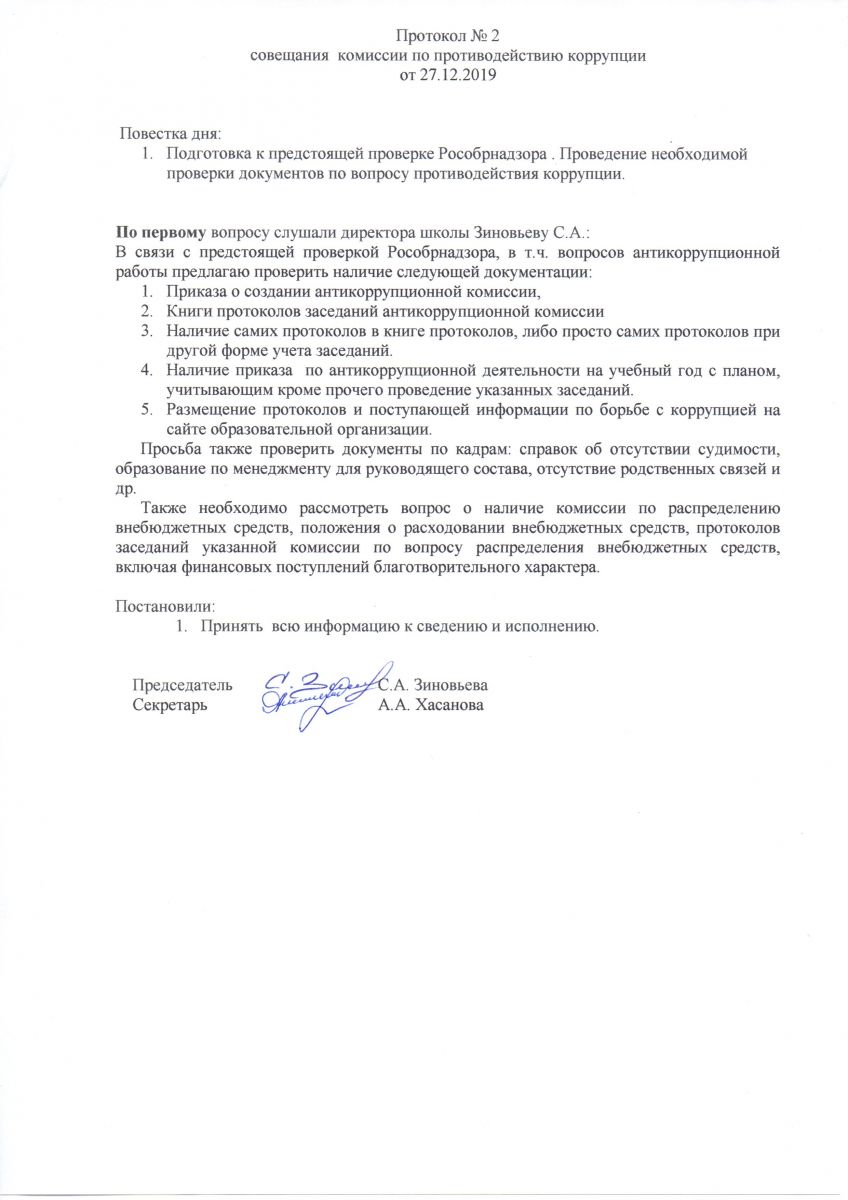 Протокол № 2
совещания комиссии по противодействию коррупции
от 27.12.2019

Повестка дня:
1. Подготовка к предстоящей проверке Рособрнадзора . Проведение необходимой проверки документов по вопросу противодействия коррупции.

По первому вопросу слушали директора школы Зиновьеву С.А.:
В связи с предстоящей проверкой Рособрнадзора, в т.ч. вопросов антикоррупционной работы предлагаю проверить наличие следующей документации:
1. Приказа о создании антикоррупционной комиссии,
2. Книги протоколов заседаний антикоррупционной комиссии
3. Наличие самих протоколов в книге протоколов, либо просто самих протоколов при другой форме учета заседаний.
4. Наличие приказа по антикоррупционной деятельности на учебный год с планом, учитывающим кроме прочего проведение указанных заседаний.
5. Размещение протоколов и поступающей информации по борьбе с коррупцией на сайте образовательной организации.

Просьба также проверить документы по кадрам: справок об отсутствии судимости, образование по менеджменту для руководящего состава, отсутствие родственных связей и др.

Также необходимо рассмотреть вопрос о наличие комиссии по распределению внебюджетных средств, положения о расходовании внебюджетных средств, протоколов заседаний указанной комиссии по вопросу распределения внебюджетных средств, включая финансовых поступлений благотворительного характера.

Постановили:
1. Принять всю информацию к сведению и исполнению.

Председатель С.А. Зиновьева
Секретарь А.А. Хасанова